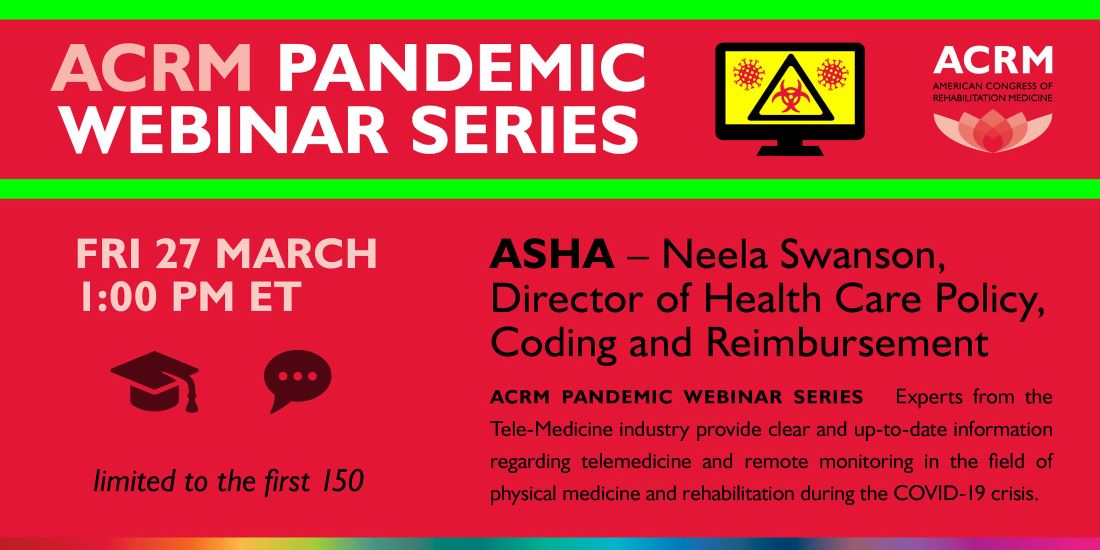 ACRM PANDEMIC WEBINAR SERIES

ACRM
AMERICAN CONGRESS OF REHABILITATION MEDICINE

FRI 27 MARCH
1:00 PM ET

limited to the first 150

ASHA – Neela Swanson, Director of Health Care Policy, Coding and Reimbursement

ACRM PANDEMIC WEBINAR SERIES Experts from the Tele-Medicine industry provide clear and up-to-date information regarding telemedicine and remote monitoring in the field of physical medicine and rehabilitation during the COVID-19 crisis.